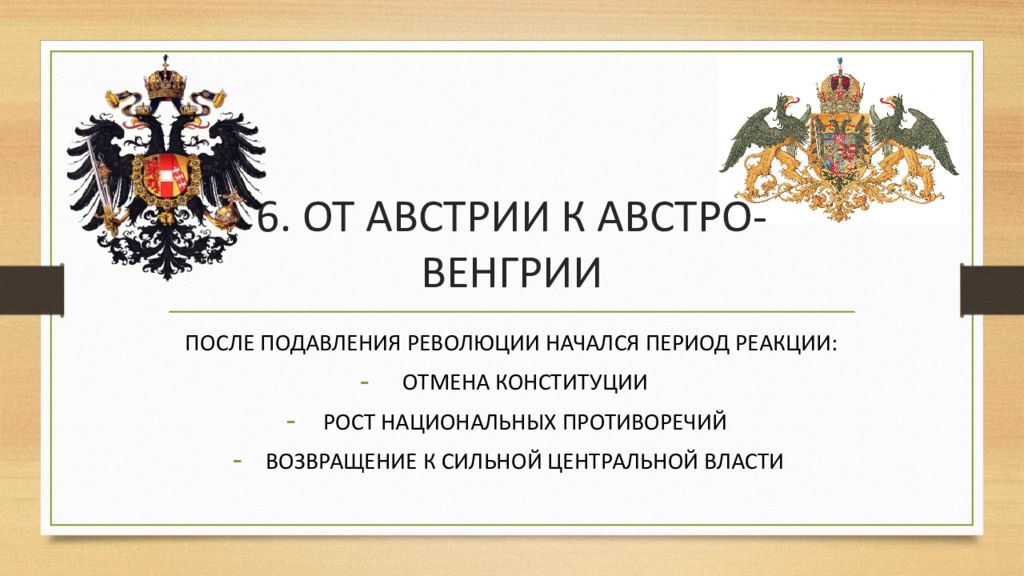 6. ОТ АВСТРИИ К АВСТРО-ВЕНГРИИ

ПОСЛЕ ПОДАВЛЕНИЯ РЕВОЛЮЦИИ НАЧАЛСЯ ПЕРИОД РЕАКЦИИ:

- ОТМЕНА КОНСТИТУЦИИ
- РОСТ НАЦИОНАЛЬНЫХ ПРОТИВОРЕЧИЙ
- ВОЗВРАЩЕНИЕ К СИЛЬНОЙ ЦЕНТРАЛЬНОЙ ВЛАСТИ